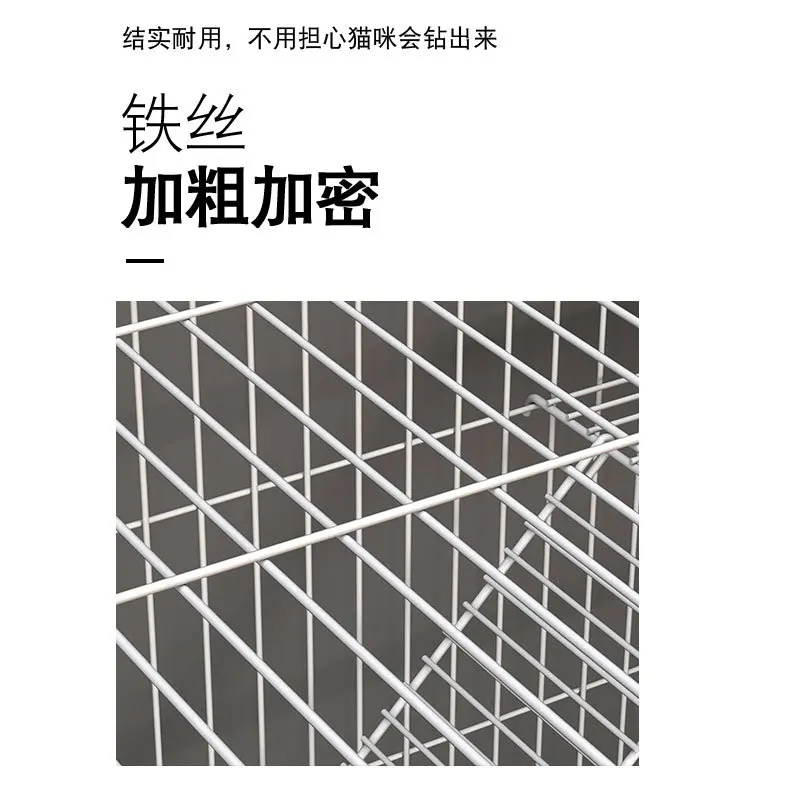 结实耐用，不用担心猫咪会钻出来

铁丝
加粗加密